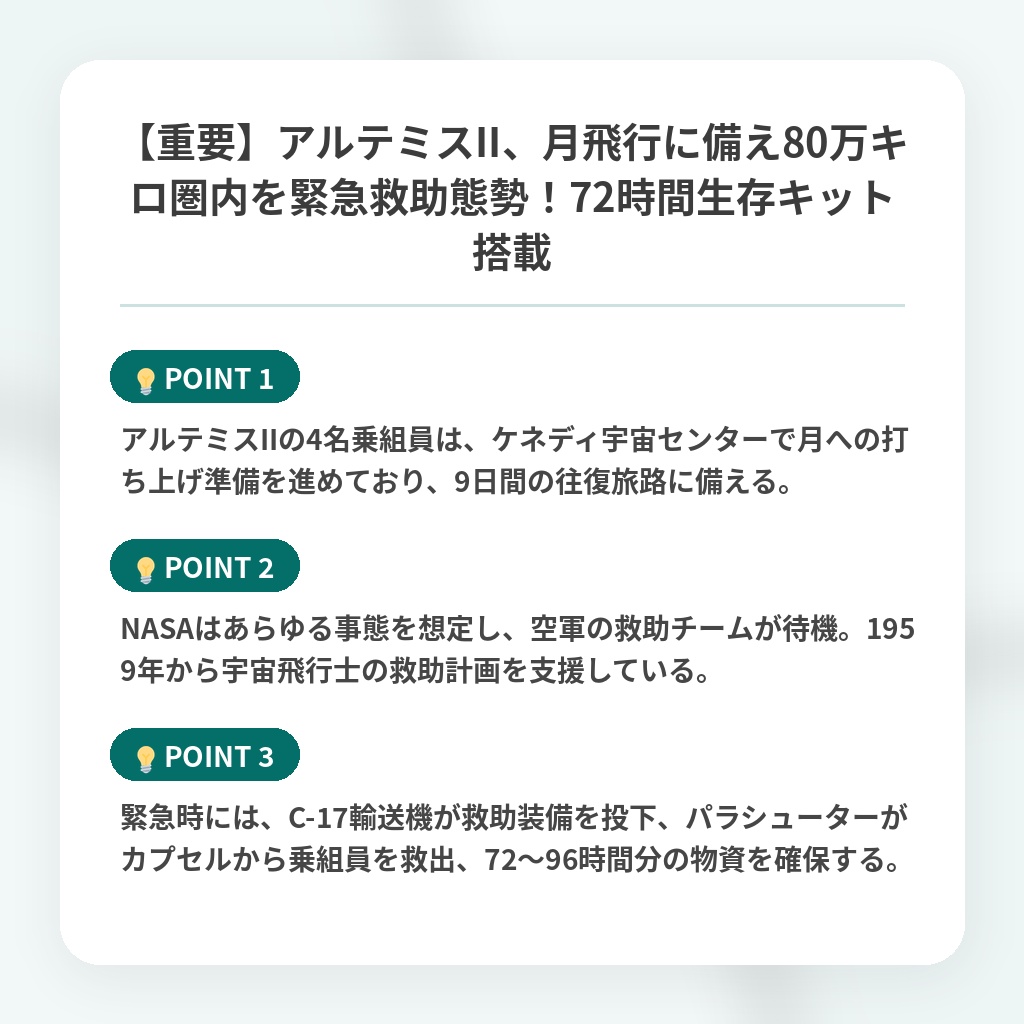 【重要】アルテミスII、月飛行に備え80万キロ圏内を緊急救助態勢！72時間生存キット搭載

POINT 1

アルテミスIIの4名乗組員は、ケネディ宇宙センターで月への打ち上げ準備を進めており、9日間の往復旅路に備える。

POINT 2

NASAはあらゆる事態を想定し、空軍の救助チームが待機。1959年から宇宙飛行士の救助計画を支援している。

POINT 3

緊急時には、C-17輸送機が救助装備を投下、パラシューターがカプセルから乗組員を救出、72〜96時間分の物資を確保する。